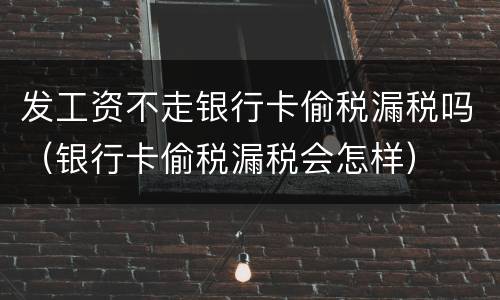 发工资不走银行卡偷税漏税吗（银行卡偷税漏税会怎样）